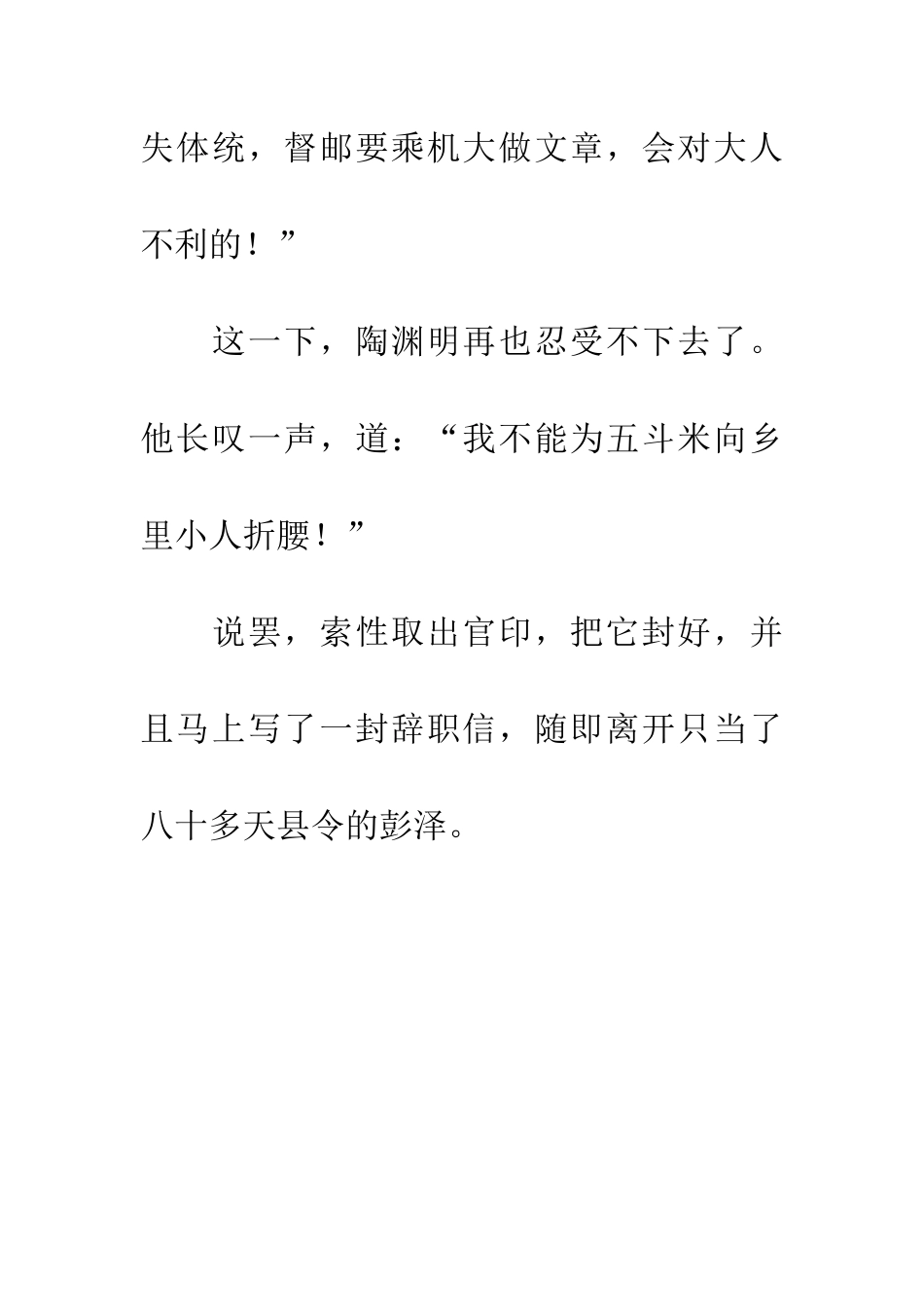 失体统，督邮要乘机大做文章，会对大人不利的！”

这一下，陶渊明再也忍受不下去了。他长叹一声，道：“我不能为五斗米向乡里小人折腰！”

说罢，索性取出官印，把它封好，并且马上写了一封辞职信，随即离开只当了八十多天县令的彭泽。